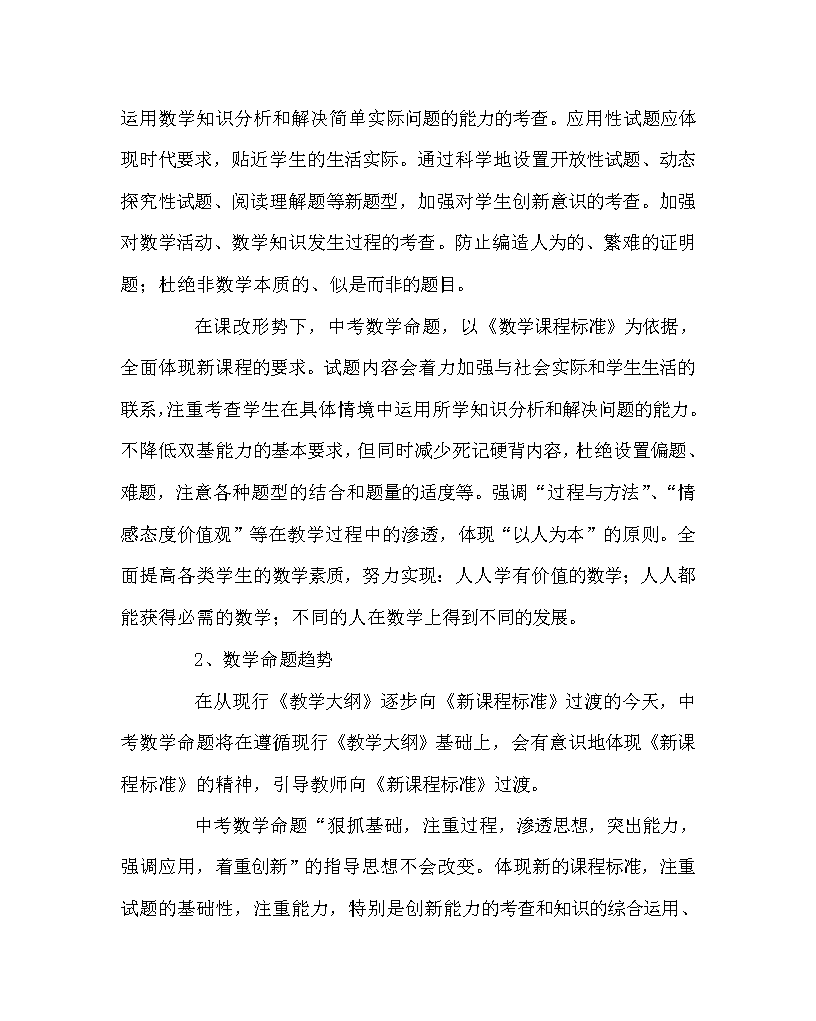 运用数学知识分析和解决简单实际问题的能力的考查。应用性试题应体现时代要求，贴近学生的生活实际。通过科学地设置开放性试题、动态探究性试题、阅读理解题等新题型，加强对学生创新意识的考查。加强对数学活动、数学知识发生过程的考查。防止编造人为的、繁难的证明题；杜绝非数学本质的、似是而非的题目。

在课改形势下，中考数学命题，以《数学课程标准》为依据，全面体现新课程的要求。试题内容会着力加强与社会实际和学生生活的联系，注重考查学生在具体情境中运用所学知识分析和解决问题的能力。不降低双基能力的基本要求，但同时减少死记硬背内容，杜绝设置偏题、难题，注意各种题型的结合和题量的适度等。强调“过程与方法”、“情感态度价值观”等在教学过程中的渗透，体现“以人为本”的原则。全面提高各类学生的数学素质，努力实现：人人学有价值的数学；人人都能获得必需的数学；不同的人在数学上得到不同的发展。

2、数学命题趋势

在从现行《教学大纲》逐步向《新课程标准》过渡的今天，中考数学命题将在遵循现行《教学大纲》基础上，会有意识地体现《新课程标准》的精神，引导教师向《新课程标准》过渡。

中考数学命题“狠抓基础，注重过程，渗透思想，突出能力，强调应用，着重创新”的指导思想不会改变。体现新的课程标准，注重试题的基础性，注重能力，特别是创新能力的考查和知识的综合运用、